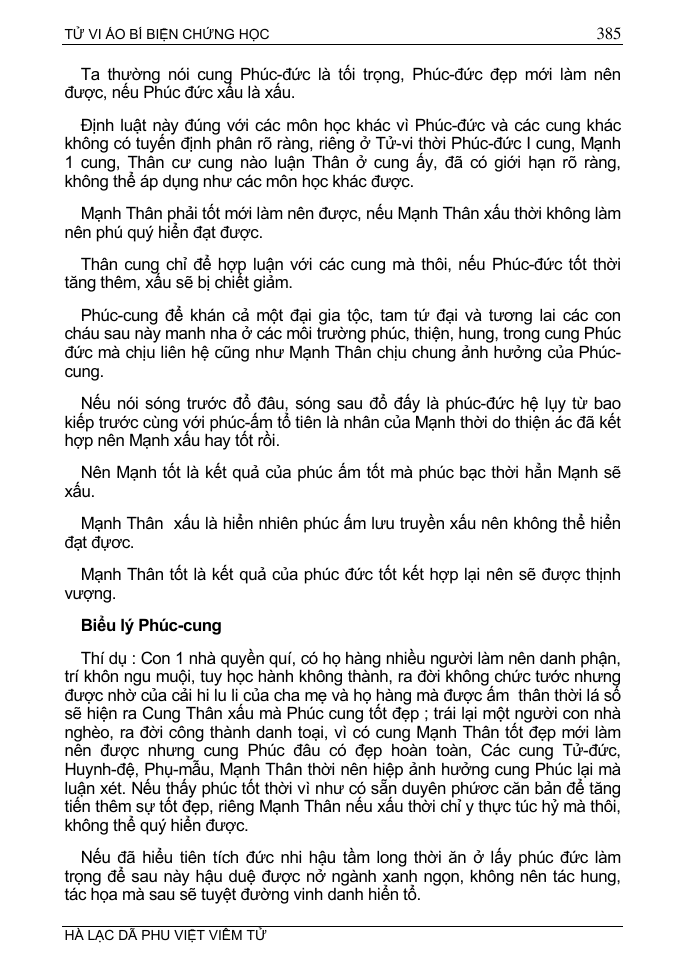 TỬ VI ÁO BÍ BIỆN CHỨNG HỌC 385

Ta thường nói cung Phúc-đức là tối trọng, Phúc-đức đẹp mới làm nên được, nếu Phúc đức xấu là xấu.

Định luật này đúng với các môn học khác vì Phúc-đức và các cung khác không có tuyến định phân rõ ràng, riêng ở Tử-vi thời Phúc-đức I cung, Mạnh 1 cung, Thân cư cung nào luận Thân ở cung ấy, đã có giới hạn rõ ràng, không thể áp dụng như các môn học khác được.

Mạnh Thân phải tốt mới làm nên được, nếu Mạnh Thân xấu thời không làm nên phú quý hiển đạt được.

Thân cung chỉ để hợp luận với các cung mà thôi, nếu Phúc-đức tốt thời tăng thêm, xấu sẽ bị chiết giảm.

Phúc-cung để khán cả một đại gia tộc, tam tứ đại và tương lai các con cháu sau này manh nha ở các môi trường phúc, thiện, hung, trong cung Phúc đức mà chịu liên hệ cũng như Mạnh Thân chịu chung ảnh hưởng của Phúc-cung.

Nếu nói sóng trước đổ đâu, sóng sau đổ đấy là phúc-đức hệ lụy từ bao kiếp trước cùng với phúc-ấm tổ tiên là nhân của Mạnh thời do thiện ác đã kết hợp nên Mạnh xấu hay tốt rồi.

Nên Mạnh tốt là kết quả của phúc ấm tốt mà phúc bạc thời hẳn Mạnh sẽ xấu.

Mạnh Thân xấu là hiển nhiên phúc ấm lưu truyền xấu nên không thể hiển đạt được.

Mạnh Thân tốt là kết quả của phúc đức tốt kết hợp lại nên sẽ được thịnh vượng.

Biểu lý Phúc-cung

Thí dụ : Con 1 nhà quyền quí, có họ hàng nhiều người làm nên danh phận, trí khôn ngu muội, tuy học hành không thành, ra đời không chức tước nhưng được nhờ của cải hi lu li của cha mẹ và họ hàng mà được ấm thân thời lá số sẽ hiện ra Cung Thân xấu mà Phúc cung tốt đẹp ; trái lại một người con nhà nghèo, ra đời công thành danh toại, vì có cung Mạnh Thân tốt đẹp mới làm nên được nhưng cung Phúc đâu có đẹp hoàn toàn, Các cung Tử-đức, Huynh-đệ, Phụ-mẫu, Mạnh Thân thời nên hiệp ảnh hưởng cung Phúc lại mà luận xét. Nếu thấy phúc tốt thời vì như có sẵn duyên phước căn bản để tăng tiến thêm sự tốt đẹp, riêng Mạnh Thân nếu xấu thời chỉ y thực túc hỷ mà thôi, không thể quý hiển được.

Nếu đã hiểu tiên tích đức nhi hậu tầm long thời ăn ở lấy phúc đức làm trọng để sau này hậu duệ được nở ngành xanh ngọn, không nên tác hung, tác họa mà sau sẽ tuyệt đường vinh danh hiển tổ.

HÀ LẠC DÃ PHU VIỆT VIÊM TỬ